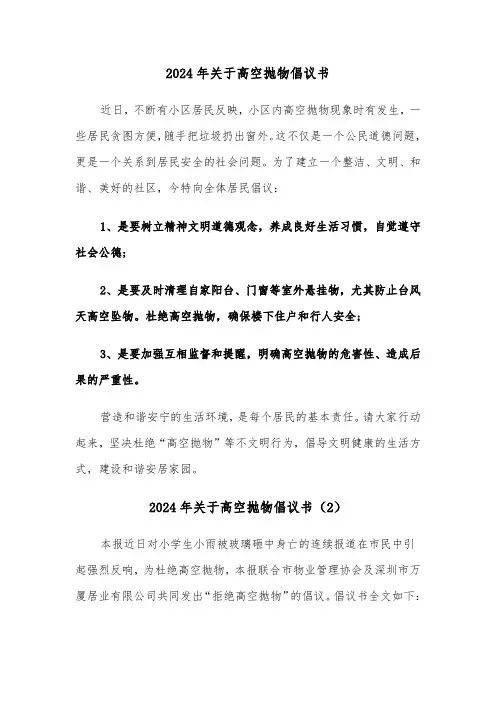 2024年关于高空抛物倡议书

近日，不断有小区居民反映，小区内高空抛物现象时有发生，一些居民贪图方便，随手把垃圾扔出窗外。这不仅是一个公民道德问题，更是一个关系到居民安全的社会问题。为了建立一个整洁、文明、和谐、美好的社区，今特向全体居民倡议：

1、是要树立精神文明道德观念，养成良好生活习惯，自觉遵守社会公德；

2、是要及时清理自家阳台、门窗等室外悬挂物，尤其防止台风天高空坠物。杜绝高空抛物，确保楼下住户和行人安全；

3、是要加强互相监督和提醒，明确高空抛物的危害性、造成后果的严重性。

营造和谐安宁的生活环境，是每个居民的基本责任。请大家行动起来，坚决杜绝“高空抛物”等不文明行为，倡导文明健康的生活方式，建设和谐安居家园。

2024年关于高空抛物倡议书（2）

本报近日对小学生小雨被玻璃砸中身亡的连续报道在市民中引起强烈反响，为杜绝高空抛物，本报联合市物业管理协会及深圳市万厦居业有限公司共同发出“拒绝高空抛物”的倡议。倡议书全文如下：